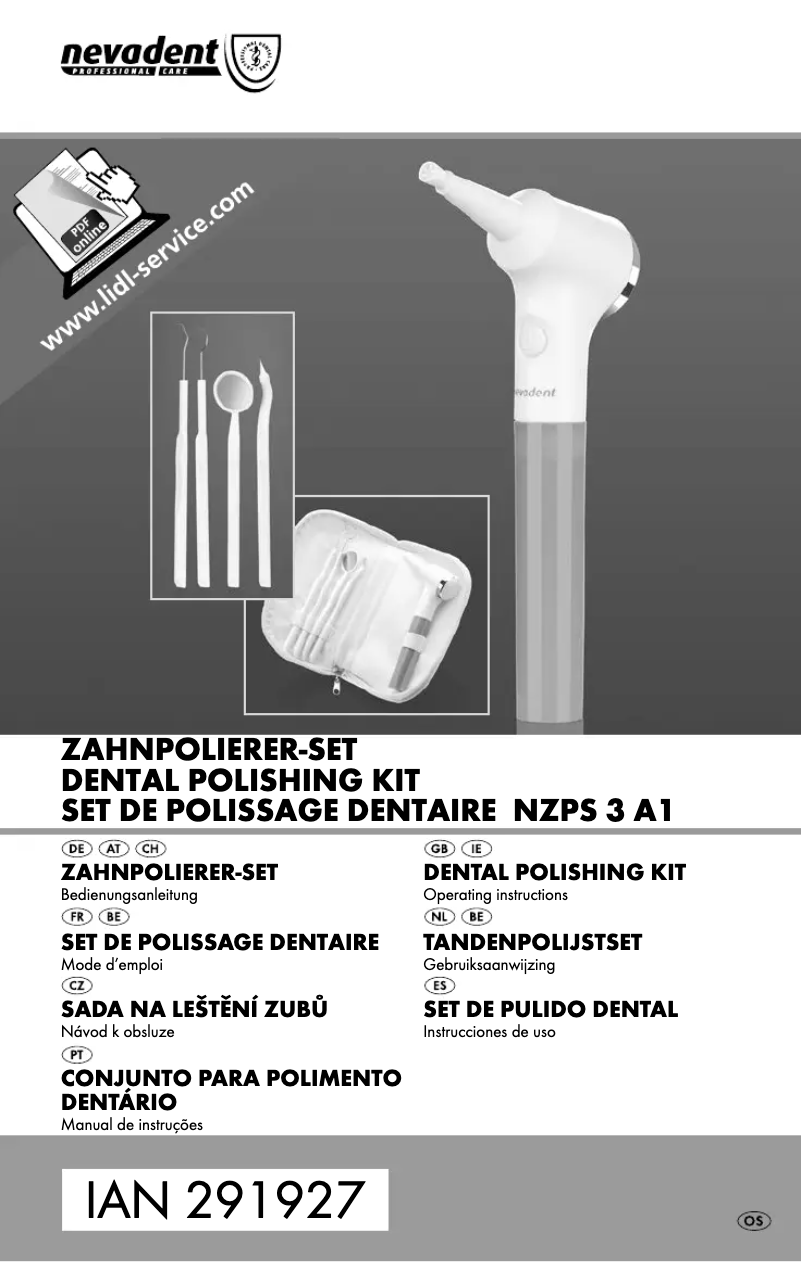 nevadent
PROFESSIONAL CARE

PDF online
www.lidl-service.com

nevadent

ZAHNPOLIERER-SET
DENTAL POLISHING KIT
SET DE POLISSAGE DENTAIRE NZPS 3 A1

DE AT CH
ZAHNPOLIERER-SET
Bedienungsanleitung

FR BE
SET DE POLISSAGE DENTAIRE
Mode d'emploi

CZ
SADA NA LEŠTĚNÍ ZUBŮ
Návod k obsluze

PT
CONJUNTO PARA POLIMENTO DENTÁRIO
Manual de instruções

GB IE
DENTAL POLISHING KIT
Operating instructions

NL BE
TANDENPOLIJSTSET
Gebruiksaanwijzing

ES
SET DE PULIDO DENTAL
Instrucciones de uso

IAN 291927

OS